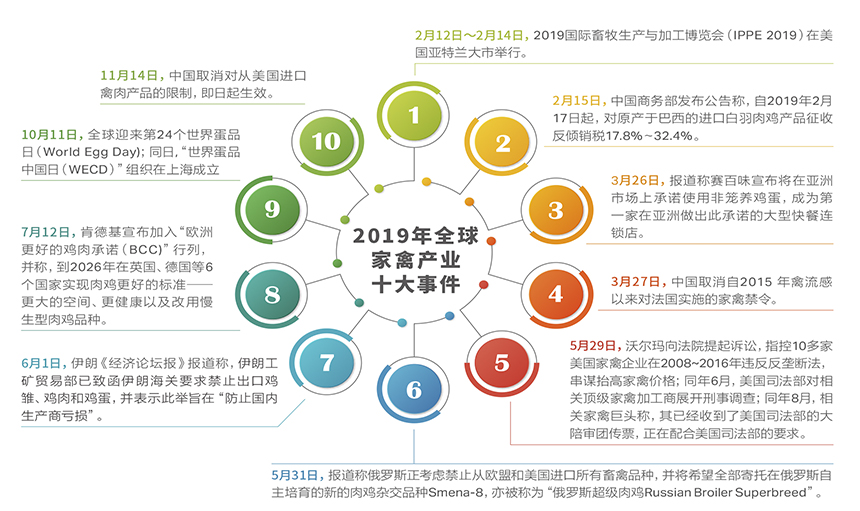 2019年全球家禽产业十大事件

1

2月12日～2月14日，2019国际畜牧生产与加工博览会（IPPE 2019）在美国亚特兰大市举行。

2

2月15日，中国商务部发布公告称，自2019年2月17日起，对原产于巴西的进口白羽肉鸡产品征收反倾销税17.8%～32.4%。

3

3月26日，报道称赛百味宣布将在亚洲市场上承诺使用非笼养鸡蛋，成为第一家在亚洲做出此承诺的大型快餐连锁店。

4

3月27日，中国取消自2015 年禽流感以来对法国实施的家禽禁令。

5

5月29日，沃尔玛向法院提起诉讼，指控10多家美国家禽企业在2008~2016年违反反垄断法，串谋抬高家禽价格；同年6月，美国司法部对相关顶级家禽加工商展开刑事调查；同年8月，相关家禽巨头称，其已经收到了美国司法部的大陪审团传票，正在配合美国司法部的要求。

6

5月31日，报道称俄罗斯正考虑禁止从欧盟和美国进口所有畜禽品种，并将希望全部寄托在俄罗斯自主培育的新的肉鸡杂交品种Smena-8，亦被称为“俄罗斯超级肉鸡Russian Broiler Superbreed”。

7

6月1日，伊朗《经济论坛报》报道称，伊朗工矿贸易部已致函伊朗海关要求禁止出口鸡雏、鸡肉和鸡蛋，并表示此举旨在“防止国内生产商亏损”。

8

7月12日，肯德基宣布加入“欧洲更好的鸡肉承诺（BCC）”行列，并称，到2026年在英国、德国等6个国家实现肉鸡更好的标准——更大的空间、更健康以及改用慢生型肉鸡品种。

9

10月11日，全球迎来第24个世界蛋品日（World Egg Day）；同日，“世界蛋品中国日（WECD）”组织在上海成立

10

11月14日，中国取消对从美国进口禽肉产品的限制，即日起生效。